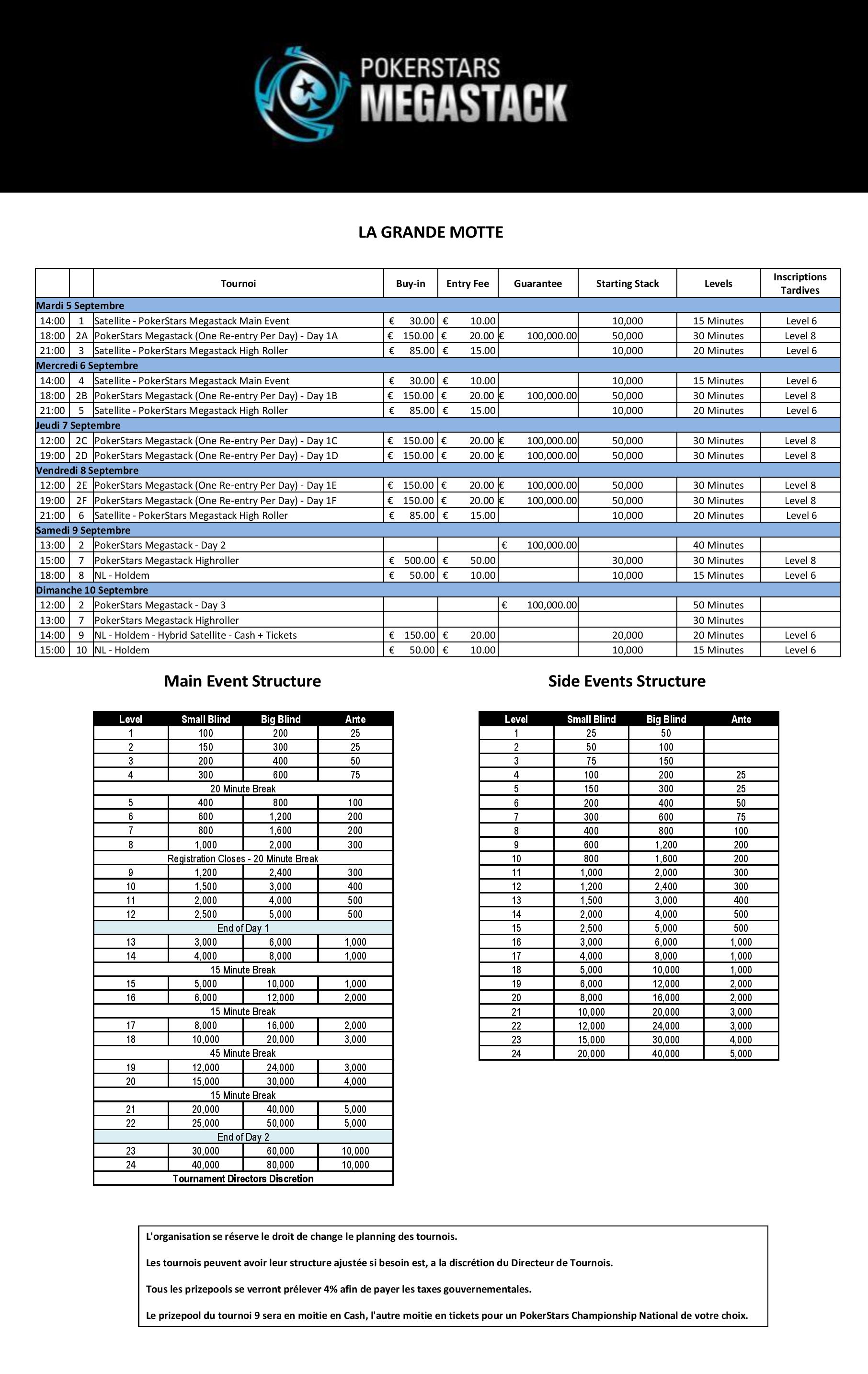 POKERSTARS MEGASTACK

LA GRANDE MOTTE

| | | Tournoi | Buy-in | Entry Fee | Guarantee | Starting Stack | Levels | Inscriptions Tardives |
|---|---|---|---|---|---|---|---|---|
| Mardi 5 Septembre | | | | | | | | |
| 14:00 | 1 | Satellite - PokerStars Megastack Main Event | € 30.00 | € 10.00 | | 10,000 | 15 Minutes | Level 6 |
| 18:00 | 2A | PokerStars Megastack (One Re-entry Per Day) - Day 1A | € 150.00 | € 20.00 | € 100,000.00 | 50,000 | 30 Minutes | Level 8 |
| 21:00 | 3 | Satellite - PokerStars Megastack High Roller | € 85.00 | € 15.00 | | 10,000 | 20 Minutes | Level 6 |
| Mercredi 6 Septembre | | | | | | | | |
| 14:00 | 4 | Satellite - PokerStars Megastack Main Event | € 30.00 | € 10.00 | | 10,000 | 15 Minutes | Level 6 |
| 18:00 | 2B | PokerStars Megastack (One Re-entry Per Day) - Day 1B | € 150.00 | € 20.00 | € 100,000.00 | 50,000 | 30 Minutes | Level 8 |
| 21:00 | 5 | Satellite - PokerStars Megastack High Roller | € 85.00 | € 15.00 | | 10,000 | 20 Minutes | Level 6 |
| Jeudi 7 Septembre | | | | | | | | |
| 12:00 | 2C | PokerStars Megastack (One Re-entry Per Day) - Day 1C | € 150.00 | € 20.00 | € 100,000.00 | 50,000 | 30 Minutes | Level 8 |
| 19:00 | 2D | PokerStars Megastack (One Re-entry Per Day) - Day 1D | € 150.00 | € 20.00 | € 100,000.00 | 50,000 | 30 Minutes | Level 8 |
| Vendredi 8 Septembre | | | | | | | | |
| 12:00 | 2E | PokerStars Megastack (One Re-entry Per Day) - Day 1E | € 150.00 | € 20.00 | € 100,000.00 | 50,000 | 30 Minutes | Level 8 |
| 19:00 | 2F | PokerStars Megastack (One Re-entry Per Day) - Day 1F | € 150.00 | € 20.00 | € 100,000.00 | 50,000 | 30 Minutes | Level 8 |
| 21:00 | 6 | Satellite - PokerStars Megastack High Roller | € 85.00 | € 15.00 | | 10,000 | 20 Minutes | Level 6 |
| Samedi 9 Septembre | | | | | | | | |
| 13:00 | 2 | PokerStars Megastack - Day 2 | | | € 100,000.00 | | 40 Minutes | |
| 15:00 | 7 | PokerStars Megastack Highroller | € 500.00 | € 50.00 | | 30,000 | 30 Minutes | Level 8 |
| 18:00 | 8 | NL - Holdem | € 50.00 | € 10.00 | | 10,000 | 15 Minutes | Level 6 |
| Dimanche 10 Septembre | | | | | | | | |
| 12:00 | 2 | PokerStars Megastack - Day 3 | | | € 100,000.00 | | 50 Minutes | |
| 13:00 | 7 | PokerStars Megastack Highroller | | | | | 30 Minutes | |
| 14:00 | 9 | NL - Holdem - Hybrid Satellite - Cash + Tickets | € 150.00 | € 20.00 | | 20,000 | 20 Minutes | Level 6 |
| 15:00 | 10 | NL - Holdem | € 50.00 | € 10.00 | | 10,000 | 15 Minutes | Level 6 |

Main Event Structure

| Level | Small Blind | Big Blind | Ante |
|---|---|---|---|
| 1 | 100 | 200 | 25 |
| 2 | 150 | 300 | 25 |
| 3 | 200 | 400 | 50 |
| 4 | 300 | 600 | 75 |
| 20 Minute Break | | | |
| 5 | 400 | 800 | 100 |
| 6 | 600 | 1,200 | 200 |
| 7 | 800 | 1,600 | 200 |
| 8 | 1,000 | 2,000 | 300 |
| Registration Closes - 20 Minute Break | | | |
| 9 | 1,200 | 2,400 | 300 |
| 10 | 1,500 | 3,000 | 400 |
| 11 | 2,000 | 4,000 | 500 |
| 12 | 2,500 | 5,000 | 500 |
| End of Day 1 | | | |
| 13 | 3,000 | 6,000 | 1,000 |
| 14 | 4,000 | 8,000 | 1,000 |
| 15 Minute Break | | | |
| 15 | 5,000 | 10,000 | 1,000 |
| 16 | 6,000 | 12,000 | 2,000 |
| 15 Minute Break | | | |
| 17 | 8,000 | 16,000 | 2,000 |
| 18 | 10,000 | 20,000 | 3,000 |
| 45 Minute Break | | | |
| 19 | 12,000 | 24,000 | 3,000 |
| 20 | 15,000 | 30,000 | 4,000 |
| 15 Minute Break | | | |
| 21 | 20,000 | 40,000 | 5,000 |
| 22 | 25,000 | 50,000 | 5,000 |
| End of Day 2 | | | |
| 23 | 30,000 | 60,000 | 10,000 |
| 24 | 40,000 | 80,000 | 10,000 |
| Tournament Directors Discretion | | | |

Side Events Structure

| Level | Small Blind | Big Blind | Ante |
|---|---|---|---|
| 1 | 25 | 50 | |
| 2 | 50 | 100 | |
| 3 | 75 | 150 | |
| 4 | 100 | 200 | 25 |
| 5 | 150 | 300 | 25 |
| 6 | 200 | 400 | 50 |
| 7 | 300 | 600 | 75 |
| 8 | 400 | 800 | 100 |
| 9 | 600 | 1,200 | 200 |
| 10 | 800 | 1,600 | 200 |
| 11 | 1,000 | 2,000 | 300 |
| 12 | 1,200 | 2,400 | 300 |
| 13 | 1,500 | 3,000 | 400 |
| 14 | 2,000 | 4,000 | 500 |
| 15 | 2,500 | 5,000 | 500 |
| 16 | 3,000 | 6,000 | 1,000 |
| 17 | 4,000 | 8,000 | 1,000 |
| 18 | 5,000 | 10,000 | 1,000 |
| 19 | 6,000 | 12,000 | 2,000 |
| 20 | 8,000 | 16,000 | 2,000 |
| 21 | 10,000 | 20,000 | 3,000 |
| 22 | 12,000 | 24,000 | 3,000 |
| 23 | 15,000 | 30,000 | 4,000 |
| 24 | 20,000 | 40,000 | 5,000 |

L'organisation se réserve le droit de change le planning des tournois.

Les tournois peuvent avoir leur structure ajustée si besoin est, a la discrétion du Directeur de Tournois.

Tous les prizepools se verront prélever 4% afin de payer les taxes gouvernementales.

Le prizepool du tournoi 9 sera en moitie en Cash, l'autre moitie en tickets pour un PokerStars Championship National de votre choix.